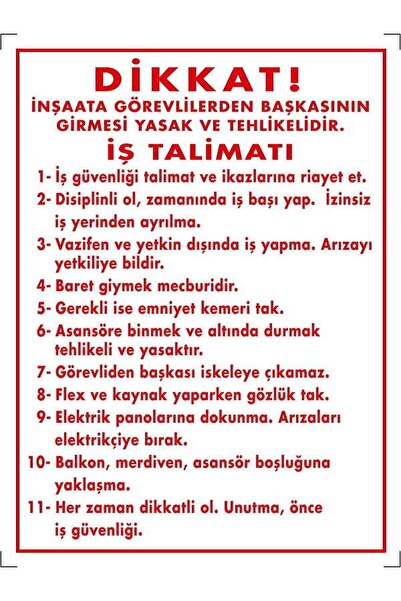 DİKKAT!
İNŞAATA GÖREVLİLERDEN BAŞKASININ GİRMESİ YASAK VE TEHLİKELİDİR.
İŞ TALİMATI

1- İş güvenliği talimat ve ikazlarına riayet et.
2- Disiplinli ol, zamanında iş başı yap. İzinsiz iş yerinden ayrılma.
3- Vazifen ve yetkin dışında iş yapma. Arızayı yetkiliye bildir.
4- Baret giymek mecburidir.
5- Gerekli ise emniyet kemeri tak.
6- Asansöre binmek ve altında durmak tehlikeli ve yasaktır.
7- Görevliden başkası iskeleye çıkamaz.
8- Flex ve kaynak yaparken gözlük tak.
9- Elektrik panolarına dokunma. Arızaları elektrikçiye bırak.
10- Balkon, merdiven, asansör boşluğuna yaklaşma.
11- Her zaman dikkatli ol. Unutma, önce iş güvenliği.